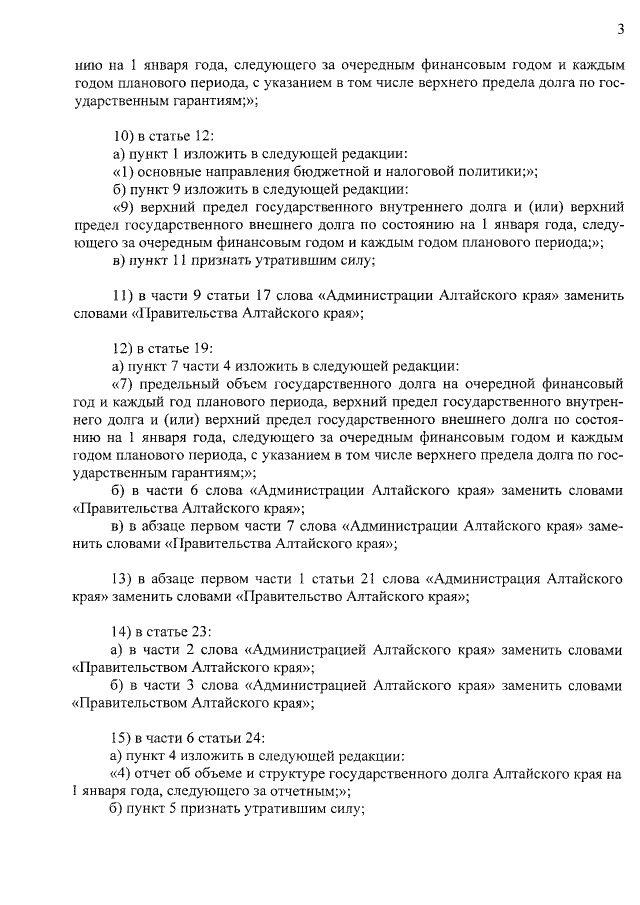 3

нию на 1 января года, следующего за очередным финансовым годом и каждым годом планового периода, с указанием в том числе верхнего предела долга по государственным гарантиям;»;

10) в статье 12:
а) пункт 1 изложить в следующей редакции:
«1) основные направления бюджетной и налоговой политики;»;
б) пункт 9 изложить в следующей редакции:
«9) верхний предел государственного внутреннего долга и (или) верхний предел государственного внешнего долга по состоянию на 1 января года, следующего за очередным финансовым годом и каждым годом планового периода;»;
в) пункт 11 признать утратившим силу;

11) в части 9 статьи 17 слова «Администрации Алтайского края» заменить словами «Правительства Алтайского края»;

12) в статье 19:
а) пункт 7 части 4 изложить в следующей редакции:
«7) предельный объем государственного долга на очередной финансовый год и каждый год планового периода, верхний предел государственного внутреннего долга и (или) верхний предел государственного внешнего долга по состоянию на 1 января года, следующего за очередным финансовым годом и каждым годом планового периода, с указанием в том числе верхнего предела долга по государственным гарантиям;»;
б) в части 6 слова «Администрации Алтайского края» заменить словами «Правительства Алтайского края»;
в) в абзаце первом части 7 слова «Администрации Алтайского края» заменить словами «Правительства Алтайского края»;

13) в абзаце первом части 1 статьи 21 слова «Администрация Алтайского края» заменить словами «Правительство Алтайского края»;

14) в статье 23:
а) в части 2 слова «Администрацией Алтайского края» заменить словами «Правительством Алтайского края»;
б) в части 3 слова «Администрацией Алтайского края» заменить словами «Правительством Алтайского края»;

15) в части 6 статьи 24:
а) пункт 4 изложить в следующей редакции:
«4) отчет об объеме и структуре государственного долга Алтайского края на 1 января года, следующего за отчетным;»;
б) пункт 5 признать утратившим силу;